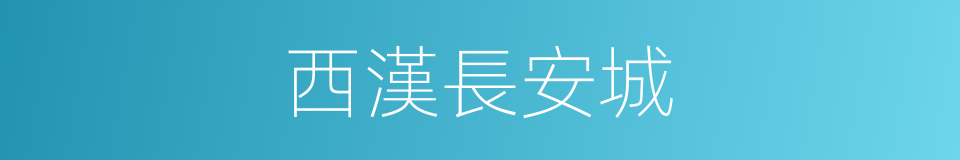 西漢長安城